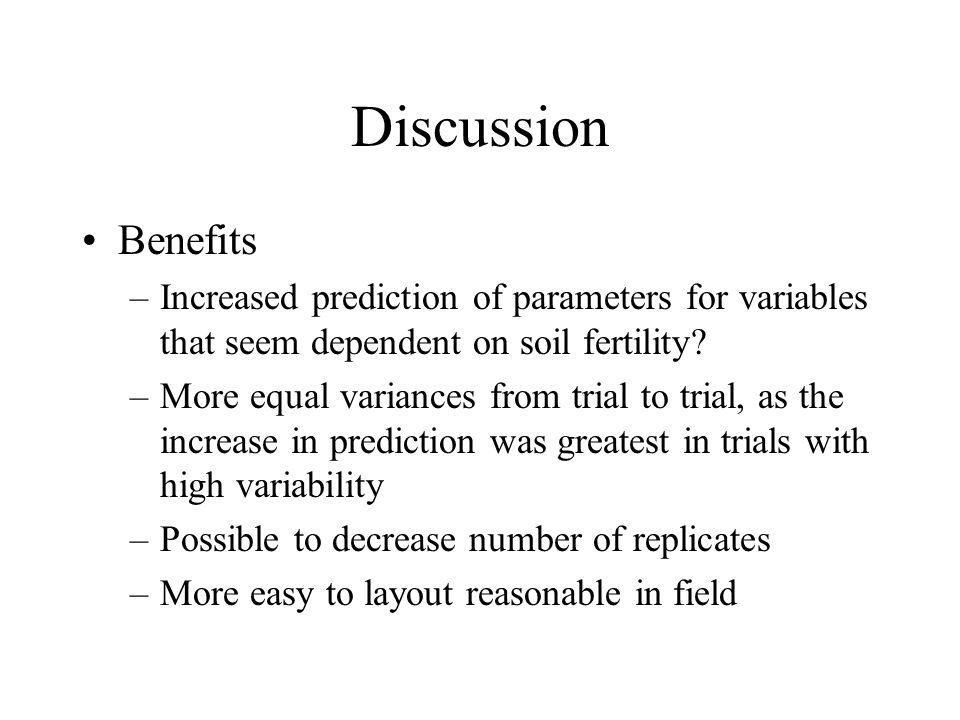 Discussion

• Benefits
– Increased prediction of parameters for variables that seem dependent on soil fertility?
– More equal variances from trial to trial, as the increase in prediction was greatest in trials with high variability
– Possible to decrease number of replicates
– More easy to layout reasonable in field